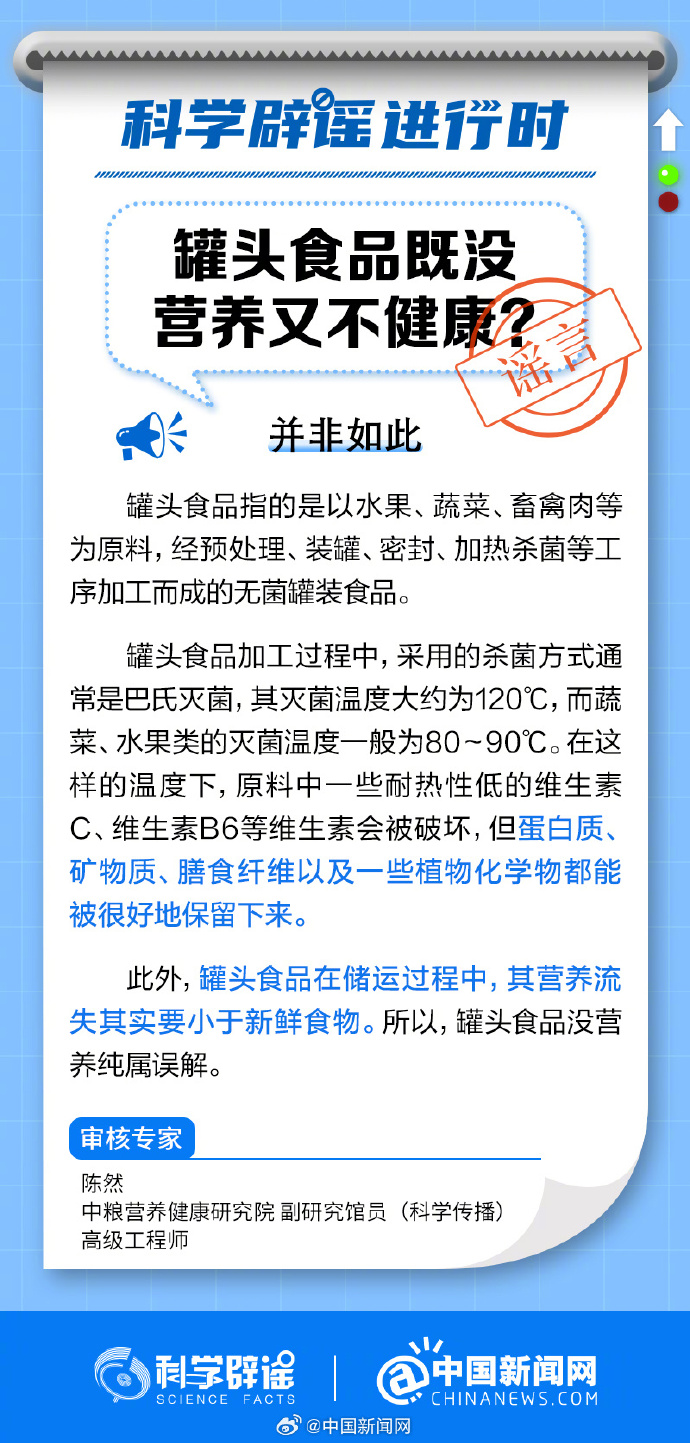 科学辟谣进行时

罐头食品既没营养又不健康？

谣言

并非如此

罐头食品指的是以水果、蔬菜、畜禽肉等为原料，经预处理、装罐、密封、加热杀菌等工序加工而成的无菌罐装食品。

罐头食品加工过程中，采用的杀菌方式通常是巴氏灭菌，其灭菌温度大约为120℃，而蔬菜、水果类的灭菌温度一般为80～90℃。在这样的温度下，原料中一些耐热性低的维生素C、维生素B6等维生素会被破坏，但蛋白质、矿物质、膳食纤维以及一些植物化学物都能被很好地保留下来。

此外，罐头食品在储运过程中，其营养流失其实要小于新鲜食物。所以，罐头食品没营养纯属误解。

审核专家

陈然
中粮营养健康研究院 副研究馆员（科学传播）
高级工程师

科学辟谣
SCIENCE FACTS

中国新闻网
CHINANEWS.COM

@中国新闻网